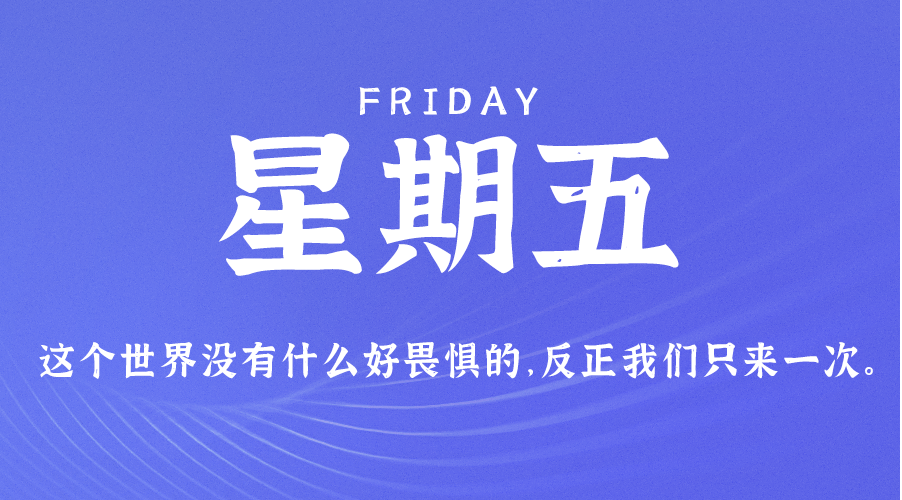 FRIDAY
星期五

这个世界没有什么好畏惧的,反正我们只来一次。